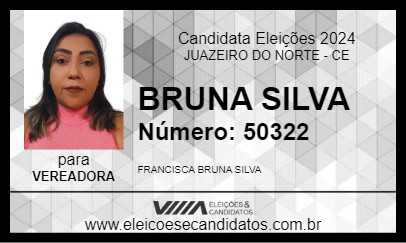 Candidata Eleições 2024
JUAZEIRO DO NORTE - CE

BRUNA SILVA
Número: 50322

para
VEREADORA

FRANCISCA BRUNA SILVA

ELEIÇÕES & CANDIDATOS

www.eleicoesecandidatos.com.br